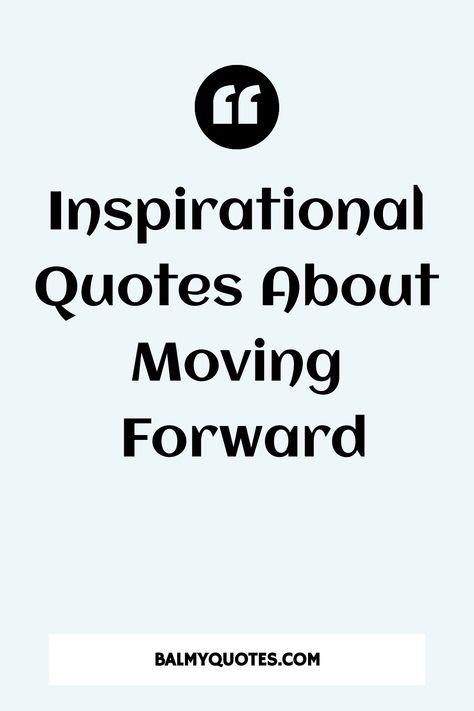 “

Inspirational Quotes About Moving Forward

BALMYQUOTES.COM